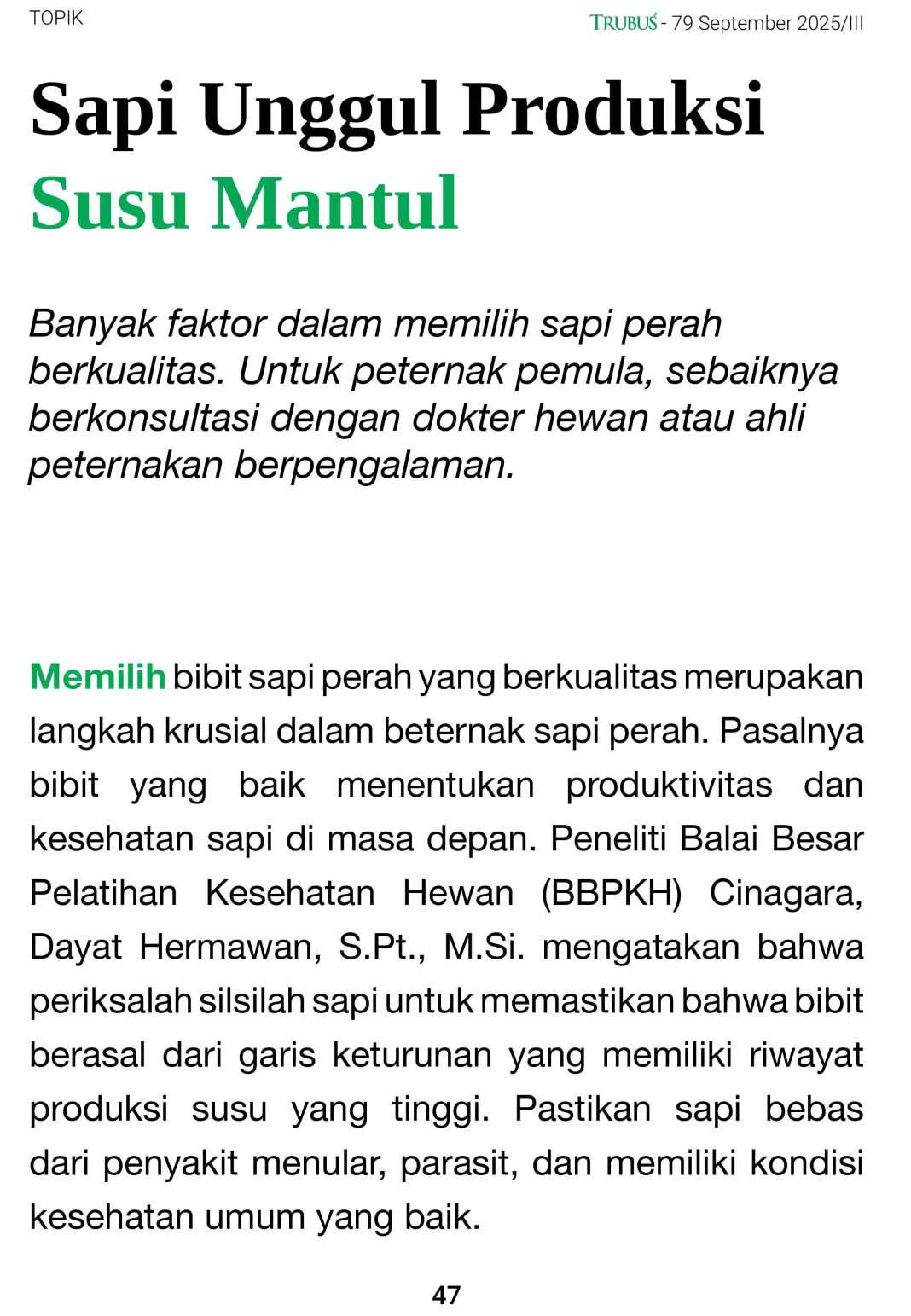 TOPIK

TRUBUS - 79 September 2025/III

Sapi Unggul Produksi Susu Mantul

Banyak faktor dalam memilih sapi perah berkualitas. Untuk peternak pemula, sebaiknya berkonsultasi dengan dokter hewan atau ahli peternakan berpengalaman.

Memilih bibit sapi perah yang berkualitas merupakan langkah krusial dalam beternak sapi perah. Pasalnya bibit yang baik menentukan produktivitas dan kesehatan sapi di masa depan. Peneliti Balai Besar Pelatihan Kesehatan Hewan (BBPKH) Cinagara, Dayat Hermawan, S.Pt., M.Si. mengatakan bahwa periksalah silsilah sapi untuk memastikan bahwa bibit berasal dari garis keturunan yang memiliki riwayat produksi susu yang tinggi. Pastikan sapi bebas dari penyakit menular, parasit, dan memiliki kondisi kesehatan umum yang baik.

47